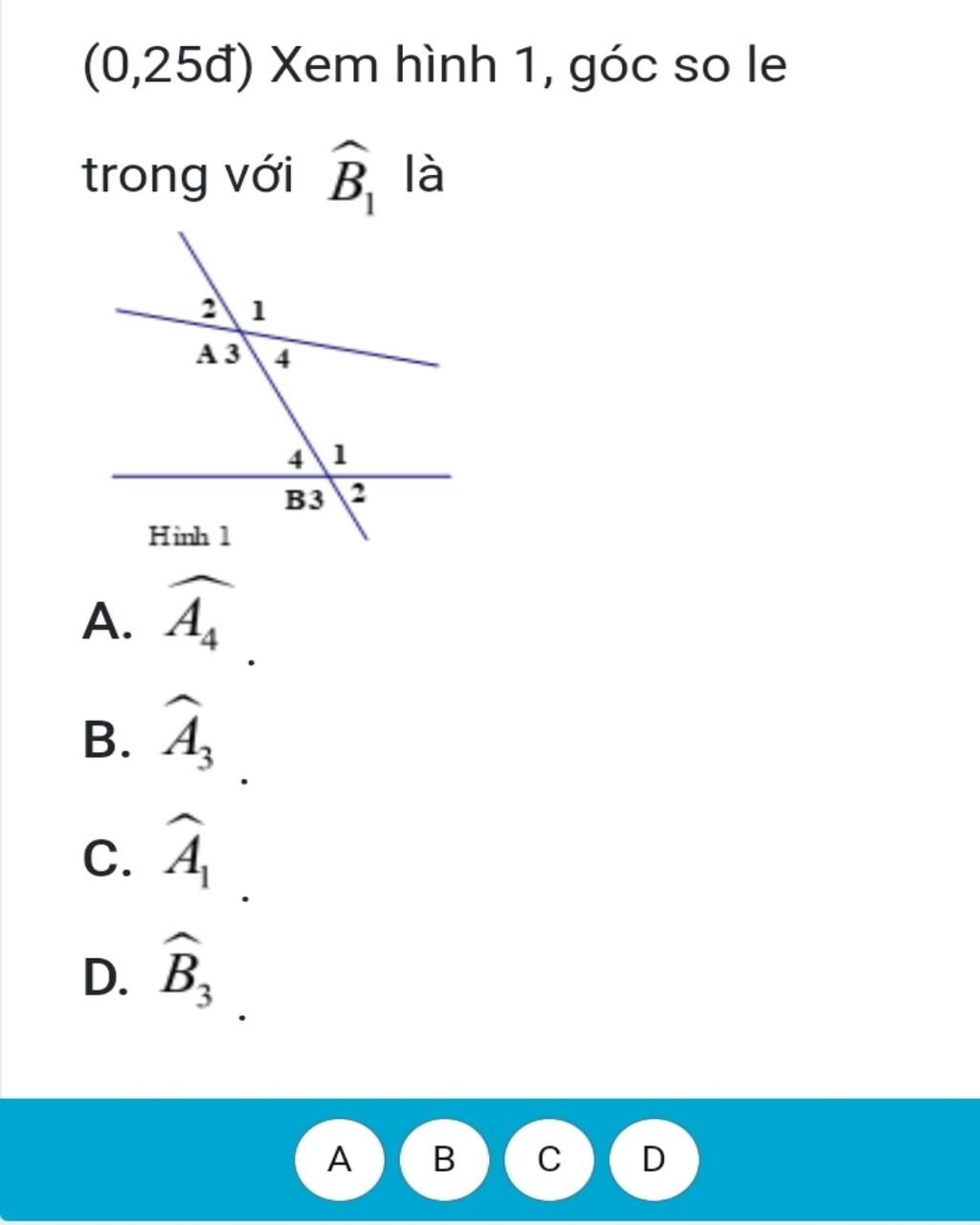 (0,25đ) Xem hình 1, góc so le trong với $\widehat{B_1}$ là

2 1
A 3 4

4 1
B 3 2
Hình 1

A. $\widehat{A_4}$.

B. $\widehat{A_3}$.

C. $\widehat{A_1}$.

D. $\widehat{B_3}$.

A B C D